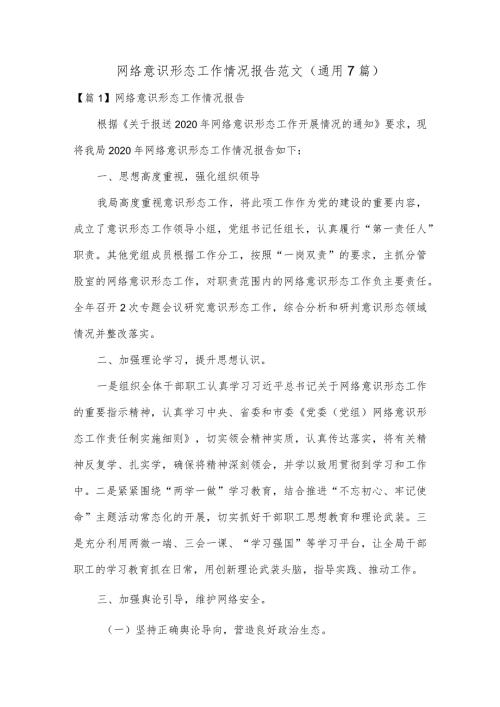 网络意识形态工作情况报告范文（通用7篇）

【篇1】网络意识形态工作情况报告

根据《关于报送2020年网络意识形态工作开展情况的通知》要求，现将我局2020年网络意识形态工作情况报告如下：

一、思想高度重视，强化组织领导

我局高度重视意识形态工作，将此项工作作为党的建设的重要内容，成立了意识形态工作领导小组，党组书记任组长，认真履行“第一责任人”职责。其他党组成员根据工作分工，按照“一岗双责”的要求，主抓分管股室的网络意识形态工作，对职责范围内的网络意识形态工作负主要责任。全年召开2次专题会议研究意识形态工作，综合分析和研判意识形态领域情况并整改落实。

二、加强理论学习，提升思想认识。

一是组织全体干部职工认真学习习近平总书记关于网络意识形态工作的重要指示精神，认真学习中央、省委和市委《党委（党组）网络意识形态工作责任制实施细则》，切实领会精神实质，认真传达落实，将有关精神反复学、扎实学，确保将精神深刻领会，并学以致用贯彻到学习和工作中。二是紧紧围绕“两学一做”学习教育，结合推进“不忘初心、牢记使命”主题活动常态化的开展，切实抓好干部职工思想教育和理论武装。三是充分利用两微一端、三会一课、“学习强国”等学习平台，让全局干部职工的学习教育抓在日常，用创新理论武装头脑，指导实践、推动工作。

三、加强舆论引导，维护网络安全。

（一）坚持正确舆论导向，营造良好政治生态。